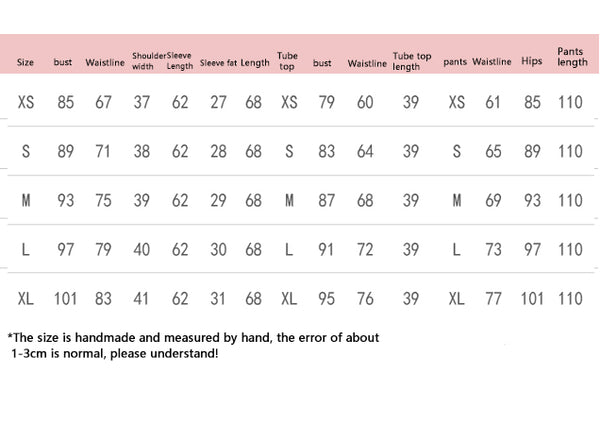 | Size | bust | Waistline | Shoulder width | Sleeve Length | Sleeve fat | Length | Tube top | bust | Waistline | Tube top length | pants | Waistline | Hips | Pants length |
|---|---|---|---|---|---|---|---|---|---|---|---|---|---|---|
| XS | 85 | 67 | 37 | 62 | 27 | 68 | XS | 79 | 60 | 39 | XS | 61 | 85 | 110 |
| S | 89 | 71 | 38 | 62 | 28 | 68 | S | 83 | 64 | 39 | S | 65 | 89 | 110 |
| M | 93 | 75 | 39 | 62 | 29 | 68 | M | 87 | 68 | 39 | M | 69 | 93 | 110 |
| L | 97 | 79 | 40 | 62 | 30 | 68 | L | 91 | 72 | 39 | L | 73 | 97 | 110 |
| XL | 101 | 83 | 41 | 62 | 31 | 68 | XL | 95 | 76 | 39 | XL | 77 | 101 | 110 |

*The size is handmade and measured by hand, the error of about 1-3cm is normal, please understand!